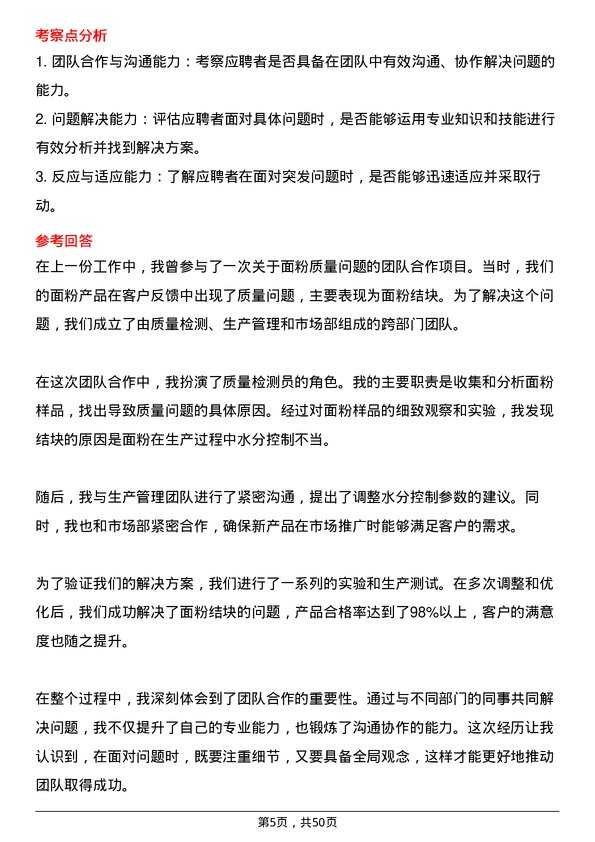 考察点分析

1. 团队合作与沟通能力：考察应聘者是否具备在团队中有效沟通、协作解决问题的能力。

2. 问题解决能力：评估应聘者面对具体问题时，是否能够运用专业知识和技能进行有效分析并找到解决方案。

3. 反应与适应能力：了解应聘者在面对突发问题时，是否能够迅速适应并采取行动。

参考回答

在上一份工作中，我曾参与了一次关于面粉质量问题的团队合作项目。当时，我们的面粉产品在客户反馈中出现了质量问题，主要表现为面粉结块。为了解决这个问题，我们成立了由质量检测、生产管理和市场部组成的跨部门团队。

在这次团队合作中，我扮演了质量检测员的角色。我的主要职责是收集和分析面粉样品，找出导致质量问题的具体原因。经过对面粉样品的细致观察和实验，我发现结块的原因是面粉在生产过程中水分控制不当。

随后，我与生产管理团队进行了紧密沟通，提出了调整水分控制参数的建议。同时，我也和市场部紧密合作，确保新产品在市场推广时能够满足客户的需求。

为了验证我们的解决方案，我们进行了一系列的实验和生产测试。在多次调整和优化后，我们成功解决了面粉结块的问题，产品合格率达到了98%以上，客户的满意度也随之提升。

在整个过程中，我深刻体会到了团队合作的重要性。通过与不同部门的同事共同解决问题，我不仅提升了自己的专业能力，也锻炼了沟通协作的能力。这次经历让我认识到，在面对问题时，既要注重细节，又要具备全局观念，这样才能更好地推动团队取得成功。

第5页，共50页